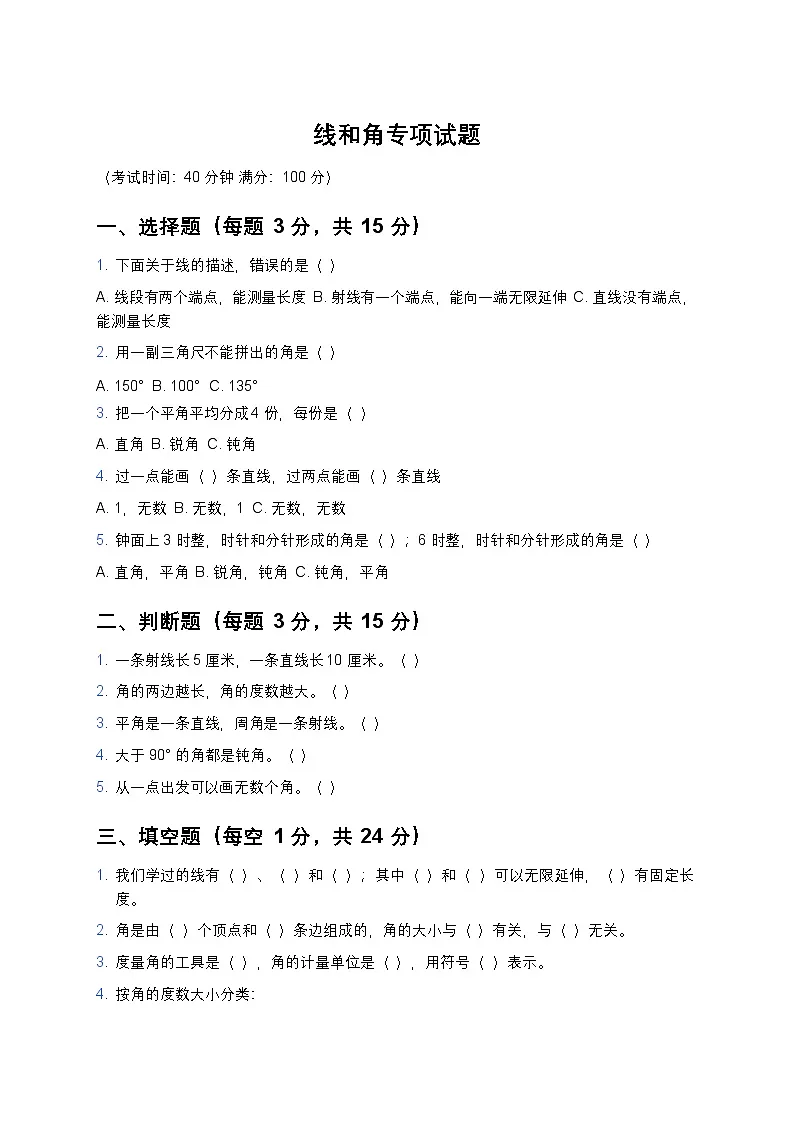 线和角专项试题

（考试时间：40 分钟 满分：100 分）

一、选择题（每题 3 分，共 15 分）

1. 下面关于线的描述，错误的是（ ）

A. 线段有两个端点，能测量长度 B. 射线有一个端点，能向一端无限延伸 C. 直线没有端点，能测量长度

2. 用一副三角尺不能拼出的角是（ ）

A. 150° B. 100° C. 135°

3. 把一个平角平均分成 4 份，每份是（ ）

A. 直角 B. 锐角 C. 钝角

4. 过一点能画（ ）条直线，过两点能画（ ）条直线

A. 1，无数 B. 无数，1 C. 无数，无数

5. 钟面上 3 时整，时针和分针形成的角是（ ）；6 时整，时针和分针形成的角是（ ）

A. 直角，平角 B. 锐角，钝角 C. 钝角，平角

二、判断题（每题 3 分，共 15 分）

1. 一条射线长 5 厘米，一条直线长 10 厘米。（ ）

2. 角的两边越长，角的度数越大。（ ）

3. 平角是一条直线，周角是一条射线。（ ）

4. 大于 90° 的角都是钝角。（ ）

5. 从一点出发可以画无数个角。（ ）

三、填空题（每空 1 分，共 24 分）

1. 我们学过的线有（ ）、（ ）和（ ）；其中（ ）和（ ）可以无限延伸，（ ）有固定长度。

2. 角是由（ ）个顶点和（ ）条边组成的，角的大小与（ ）有关，与（ ）无关。

3. 度量角的工具是（ ），角的计量单位是（ ），用符号（ ）表示。

4. 按角的度数大小分类：